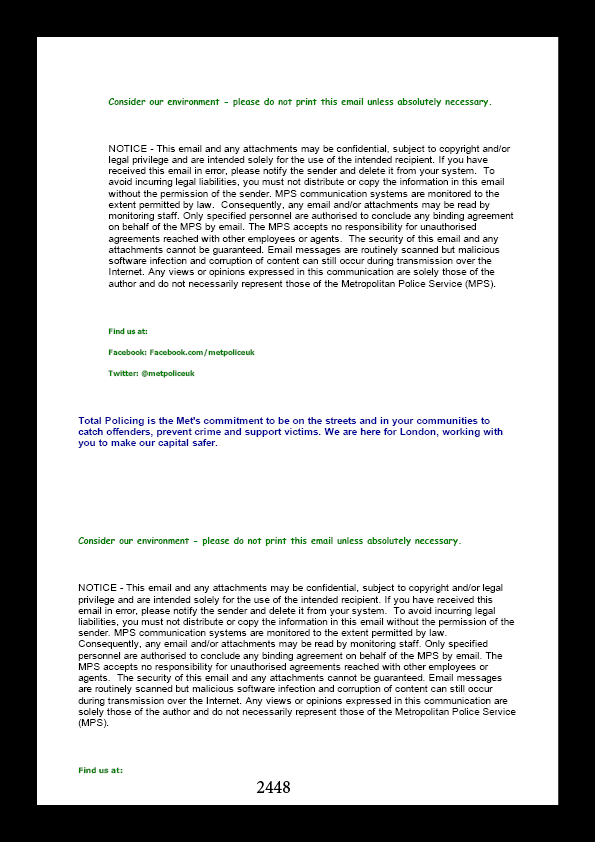 Consider our environment - please do not print this email unless absolutely necessary.

NOTICE - This email and any attachments may be confidential, subject to copyright and/or legal privilege and are intended solely for the use of the intended recipient. If you have received this email in error, please notify the sender and delete it from your system. To avoid incurring legal liabilities, you must not distribute or copy the information in this email without the permission of the sender. MPS communication systems are monitored to the extent permitted by law. Consequently, any email and/or attachments may be read by monitoring staff. Only specified personnel are authorised to conclude any binding agreement on behalf of the MPS by email. The MPS accepts no responsibility for unauthorised agreements reached with other employees or agents. The security of this email and any attachments cannot be guaranteed. Email messages are routinely scanned but malicious software infection and corruption of content can still occur during transmission over the Internet. Any views or opinions expressed in this communication are solely those of the author and do not necessarily represent those of the Metropolitan Police Service (MPS).

Find us at:

Facebook: Facebook.com/metpoliceuk

Twitter: @metpoliceuk

Total Policing is the Met's commitment to be on the streets and in your communities to catch offenders, prevent crime and support victims. We are here for London, working with you to make our capital safer.

Consider our environment - please do not print this email unless absolutely necessary.

NOTICE - This email and any attachments may be confidential, subject to copyright and/or legal privilege and are intended solely for the use of the intended recipient. If you have received this email in error, please notify the sender and delete it from your system. To avoid incurring legal liabilities, you must not distribute or copy the information in this email without the permission of the sender. MPS communication systems are monitored to the extent permitted by law. Consequently, any email and/or attachments may be read by monitoring staff. Only specified personnel are authorised to conclude any binding agreement on behalf of the MPS by email. The MPS accepts no responsibility for unauthorised agreements reached with other employees or agents. The security of this email and any attachments cannot be guaranteed. Email messages are routinely scanned but malicious software infection and corruption of content can still occur during transmission over the Internet. Any views or opinions expressed in this communication are solely those of the author and do not necessarily represent those of the Metropolitan Police Service (MPS).

Find us at:

2448